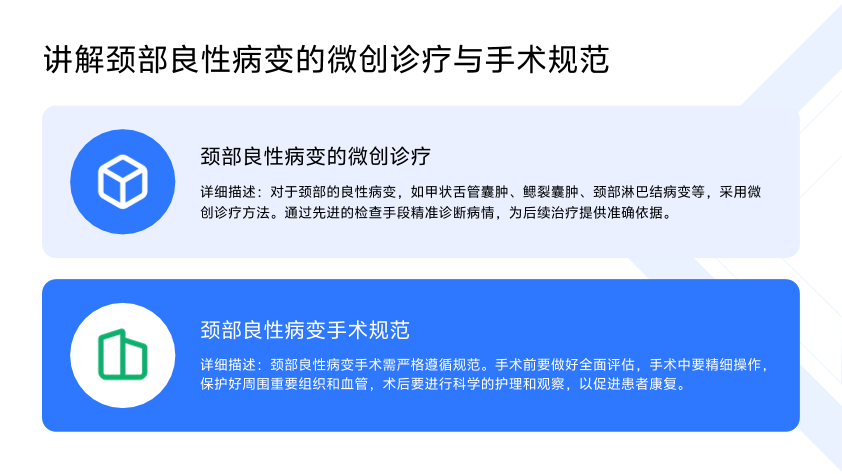 讲解颈部良性病变的微创诊疗与手术规范

颈部良性病变的微创诊疗

详细描述：对于颈部的良性病变，如甲状舌管囊肿、鳃裂囊肿、颈部淋巴结病变等，采用微创诊疗方法。通过先进的检查手段精准诊断病情，为后续治疗提供准确依据。

颈部良性病变手术规范

详细描述：颈部良性病变手术需严格遵循规范。手术前要做好全面评估，手术中要精细操作，保护好周围重要组织和血管，术后要进行科学的护理和观察，以促进患者康复。